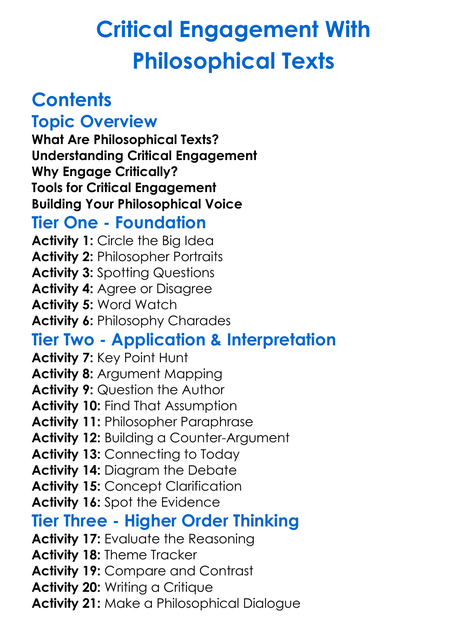 Critical Engagement With Philosophical Texts

Contents

Topic Overview
What Are Philosophical Texts?
Understanding Critical Engagement
Why Engage Critically?
Tools for Critical Engagement
Building Your Philosophical Voice

Tier One - Foundation
Activity 1: Circle the Big Idea
Activity 2: Philosopher Portraits
Activity 3: Spotting Questions
Activity 4: Agree or Disagree
Activity 5: Word Watch
Activity 6: Philosophy Charades

Tier Two - Application & Interpretation
Activity 7: Key Point Hunt
Activity 8: Argument Mapping
Activity 9: Question the Author
Activity 10: Find That Assumption
Activity 11: Philosopher Paraphrase
Activity 12: Building a Counter-Argument
Activity 13: Connecting to Today
Activity 14: Diagram the Debate
Activity 15: Concept Clarification
Activity 16: Spot the Evidence

Tier Three - Higher Order Thinking
Activity 17: Evaluate the Reasoning
Activity 18: Theme Tracker
Activity 19: Compare and Contrast
Activity 20: Writing a Critique
Activity 21: Make a Philosophical Dialogue